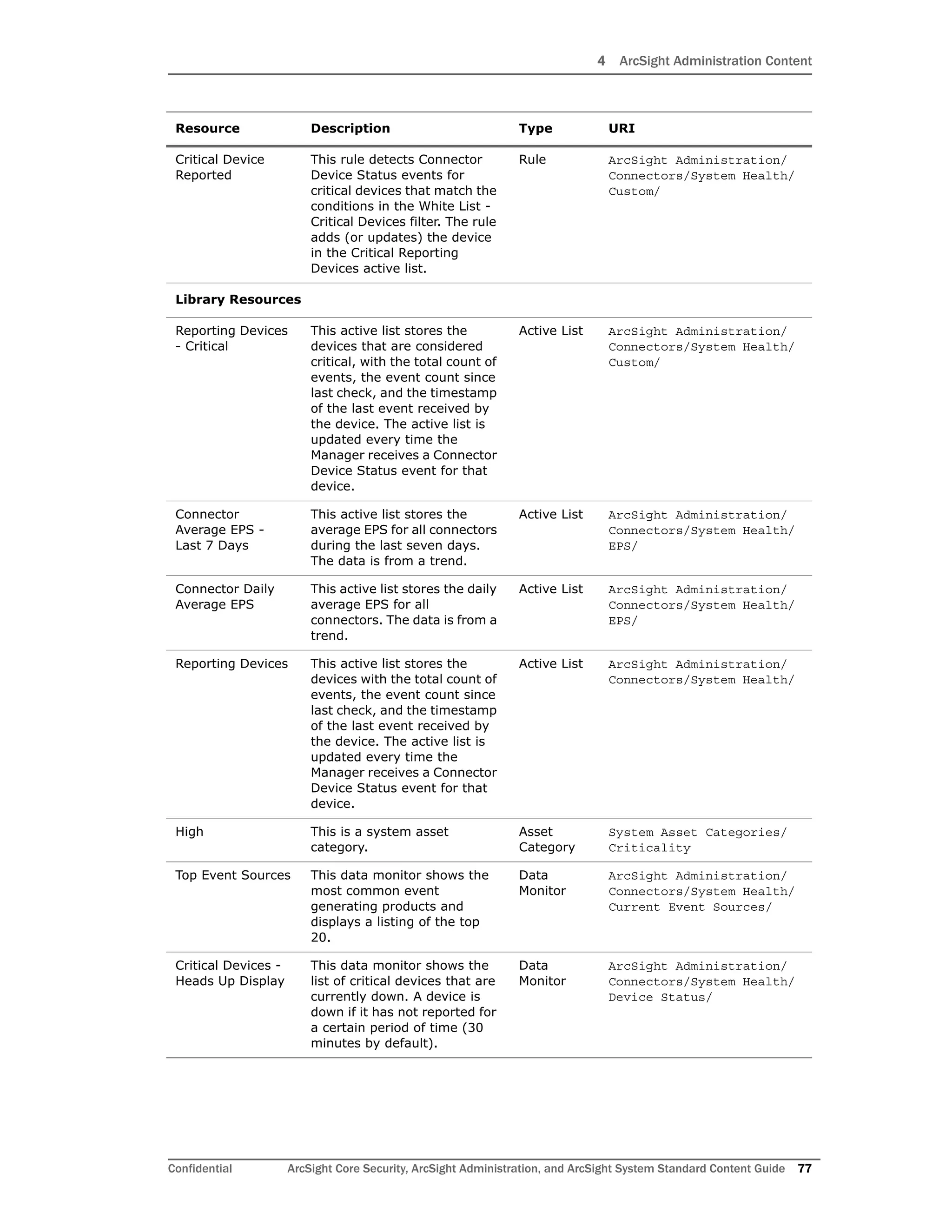 4 ArcSight Administration Content

| Resource | Description | Type | URI |
|---|---|---|---|
| Critical Device Reported | This rule detects Connector Device Status events for critical devices that match the conditions in the White List - Critical Devices filter. The rule adds (or updates) the device in the Critical Reporting Devices active list. | Rule | ArcSight Administration/ Connectors/System Health/ Custom/ |
| **Library Resources** | | | |
| Reporting Devices - Critical | This active list stores the devices that are considered critical, with the total count of events, the event count since last check, and the timestamp of the last event received by the device. The active list is updated every time the Manager receives a Connector Device Status event for that device. | Active List | ArcSight Administration/ Connectors/System Health/ Custom/ |
| Connector Average EPS - Last 7 Days | This active list stores the average EPS for all connectors during the last seven days. The data is from a trend. | Active List | ArcSight Administration/ Connectors/System Health/ EPS/ |
| Connector Daily Average EPS | This active list stores the daily average EPS for all connectors. The data is from a trend. | Active List | ArcSight Administration/ Connectors/System Health/ EPS/ |
| Reporting Devices | This active list stores the devices with the total count of events, the event count since last check, and the timestamp of the last event received by the device. The active list is updated every time the Manager receives a Connector Device Status event for that device. | Active List | ArcSight Administration/ Connectors/System Health/ |
| High | This is a system asset category. | Asset Category | System Asset Categories/ Criticality |
| Top Event Sources | This data monitor shows the most common event generating products and displays a listing of the top 20. | Data Monitor | ArcSight Administration/ Connectors/System Health/ Current Event Sources/ |
| Critical Devices - Heads Up Display | This data monitor shows the list of critical devices that are currently down. A device is down if it has not reported for a certain period of time (30 minutes by default). | Data Monitor | ArcSight Administration/ Connectors/System Health/ Device Status/ |

Confidential ArcSight Core Security, ArcSight Administration, and ArcSight System Standard Content Guide 77